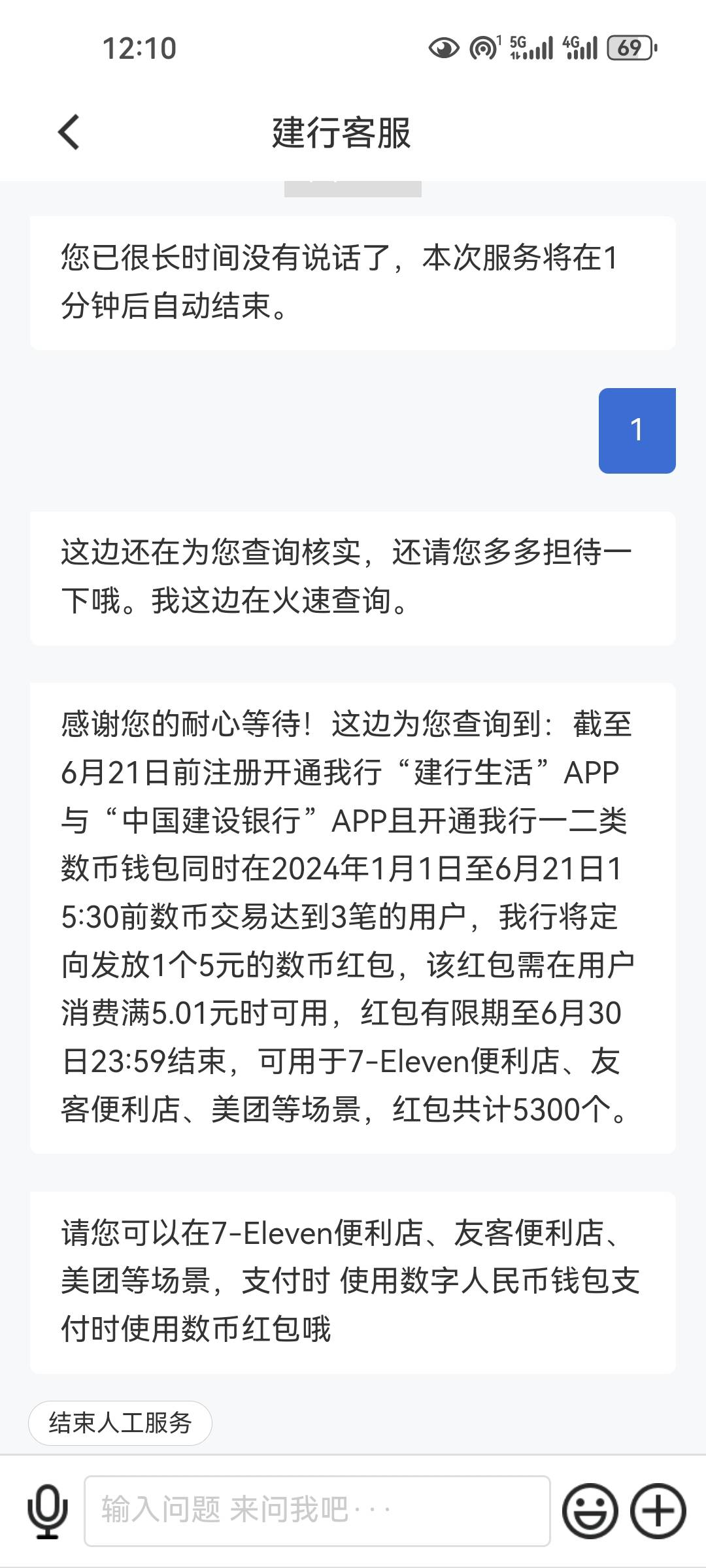 12:10

5G 4G 69

建行客服

您已很长时间没有说话了，本次服务将在1分钟后自动结束。

1

这边还在为您查询核实，还请您多多担待一下哦。我这边在火速查询。

感谢您的耐心等待！这边为您查询到：截至6月21日前注册开通我行“建行生活”APP与“中国建设银行”APP且开通我行一二类数币钱包同时在2024年1月1日至6月21日15:30前数币交易达到3笔的用户，我行将定向发放1个5元的数币红包，该红包需在用户消费满5.01元时可用，红包有限期至6月30日23:59结束，可用于7-Eleven便利店、友客便利店、美团等场景，红包共计5300个。

请您可以在7-Eleven便利店、友客便利店、美团等场景，支付时 使用数字人民币钱包支付时使用数币红包哦

结束人工服务

输入问题 来问我吧···